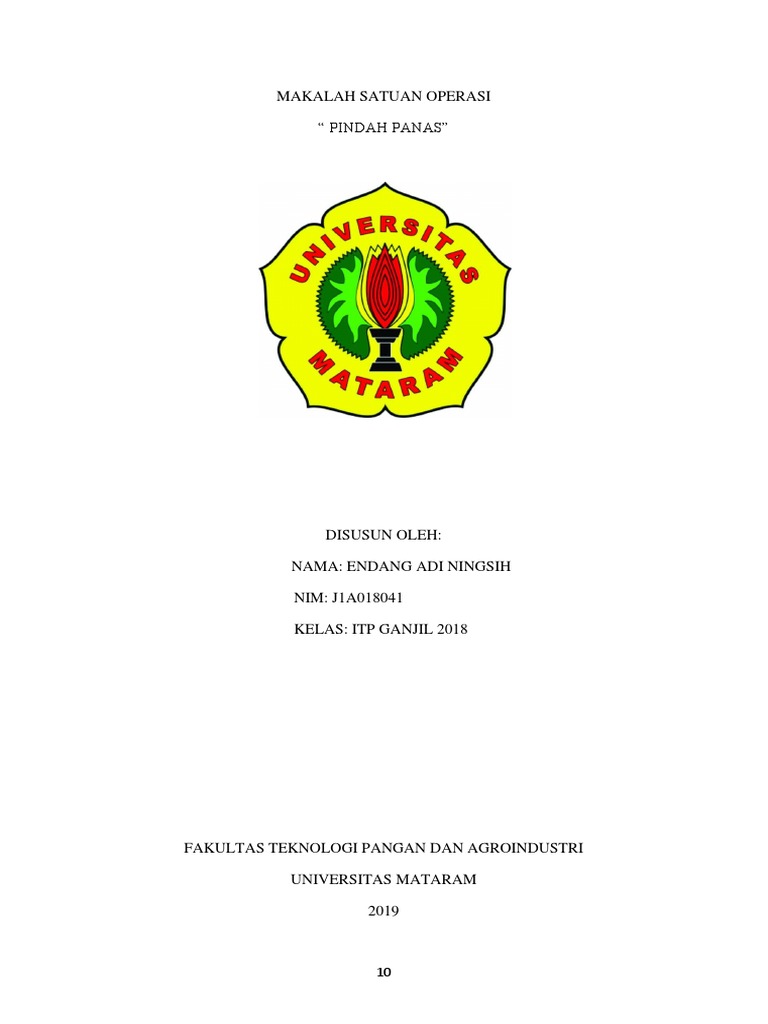 MAKALAH SATUAN OPERASI

“ PINDAH PANAS”

UNIVERSITAS

MATARAM

DISUSUN OLEH:

NAMA: ENDANG ADI NINGSIH

NIM: J1A018041

KELAS: ITP GANJIL 2018

FAKULTAS TEKNOLOGI PANGAN DAN AGROINDUSTRI

UNIVERSITAS MATARAM

2019

10